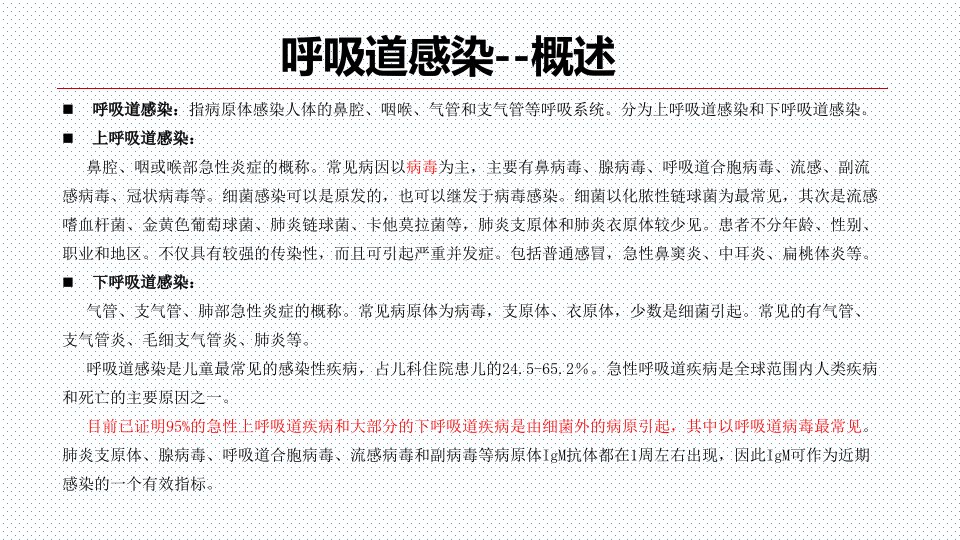 呼吸道感染--概述

■ 呼吸道感染：指病原体感染人体的鼻腔、咽喉、气管和支气管等呼吸系统。分为上呼吸道感染和下呼吸道感染。

■ 上呼吸道感染：

鼻腔、咽或喉部急性炎症的概称。常见病因以病毒为主，主要有鼻病毒、腺病毒、呼吸道合胞病毒、流感、副流感病毒、冠状病毒等。细菌感染可以是原发的，也可以继发于病毒感染。细菌以化脓性链球菌为最常见，其次是流感嗜血杆菌、金黄色葡萄球菌、肺炎链球菌、卡他莫拉菌等，肺炎支原体和肺炎衣原体较少见。患者不分年龄、性别、职业和地区。不仅具有较强的传染性，而且可引起严重并发症。包括普通感冒，急性鼻窦炎、中耳炎、扁桃体炎等。

■ 下呼吸道感染：

气管、支气管、肺部急性炎症的概称。常见病原体为病毒，支原体、衣原体，少数是细菌引起。常见的有气管、支气管炎、毛细支气管炎、肺炎等。

呼吸道感染是儿童最常见的感染性疾病，占儿科住院患儿的24.5-65.2%。急性呼吸道疾病是全球范围内人类疾病和死亡的主要原因之一。

目前已证明95%的急性上呼吸道疾病和大部分的下呼吸道疾病是由细菌外的病原引起，其中以呼吸道病毒最常见。肺炎支原体、腺病毒、呼吸道合胞病毒、流感病毒和副病毒等病原体IgM抗体都在1周左右出现，因此IgM可作为近期感染的一个有效指标。